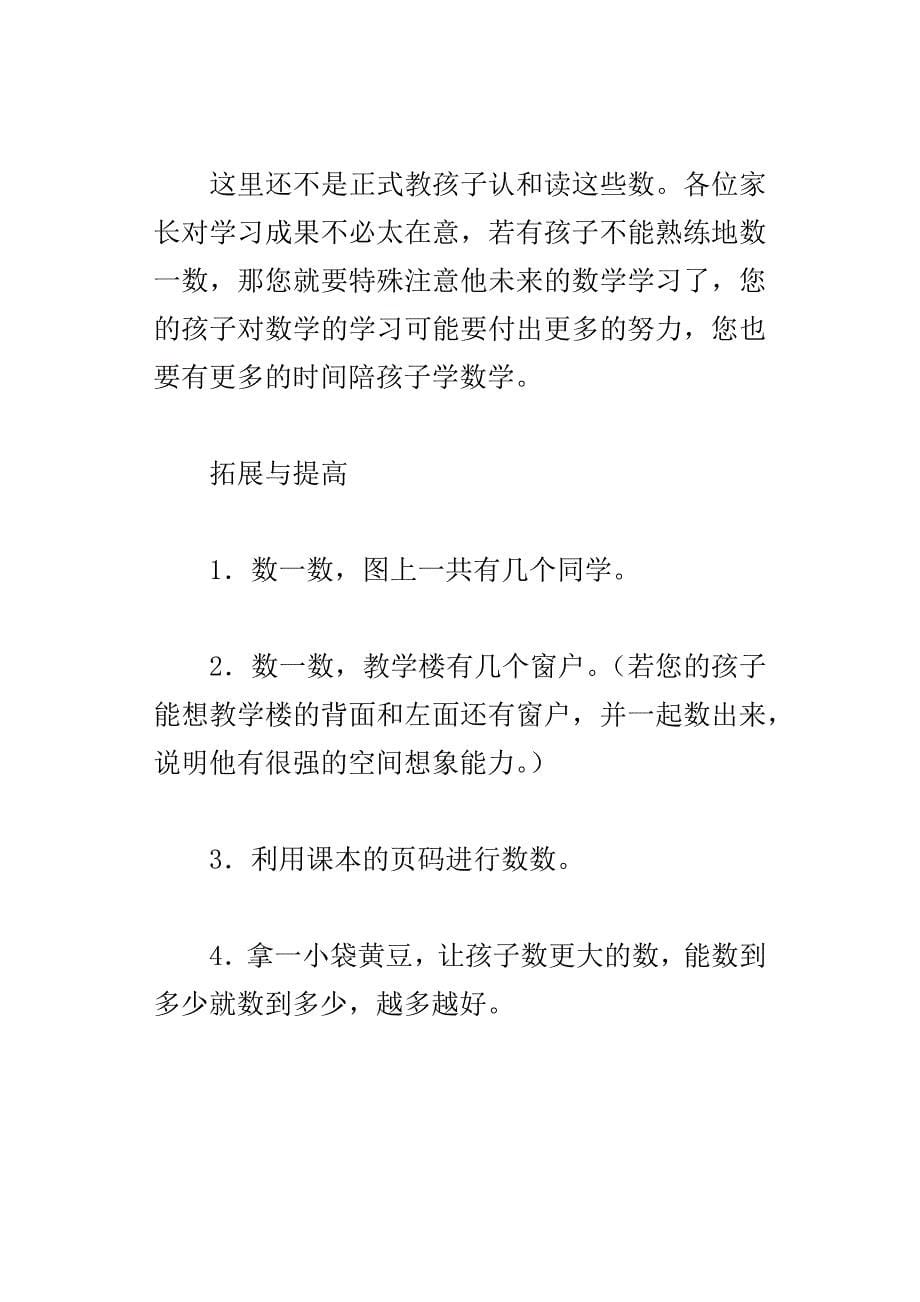 这里还不是正式教孩子认和读这些数。各位家长对学习成果不必太在意，若有孩子不能熟练地数一数，那您就要特殊注意他未来的数学学习了，您的孩子对数学的学习可能要付出更多的努力，您也要有更多的时间陪孩子学数学。

拓展与提高

1．数一数，图上一共有几个同学。

2．数一数，教学楼有几个窗户。（若您的孩子能想教学楼的背面和左面还有窗户，并一起数出来，说明他有很强的空间想象能力。）

3．利用课本的页码进行数数。

4．拿一小袋黄豆，让孩子数更大的数，能数到多少就数到多少，越多越好。